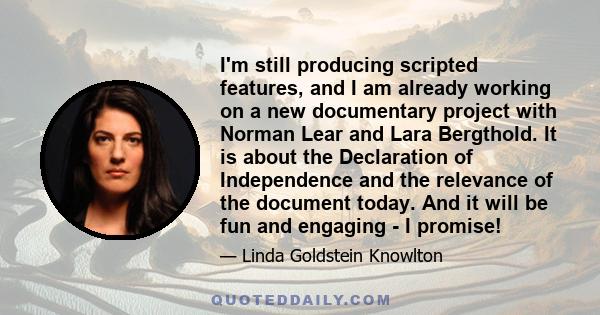 I'm still producing scripted features, and I am already working on a new documentary project with Norman Lear and Lara Bergthold. It is about the Declaration of Independence and the relevance of the document today. And it will be fun and engaging - I promise!

— Linda Goldstein Knowlton

QUOTEDDAILY.COM